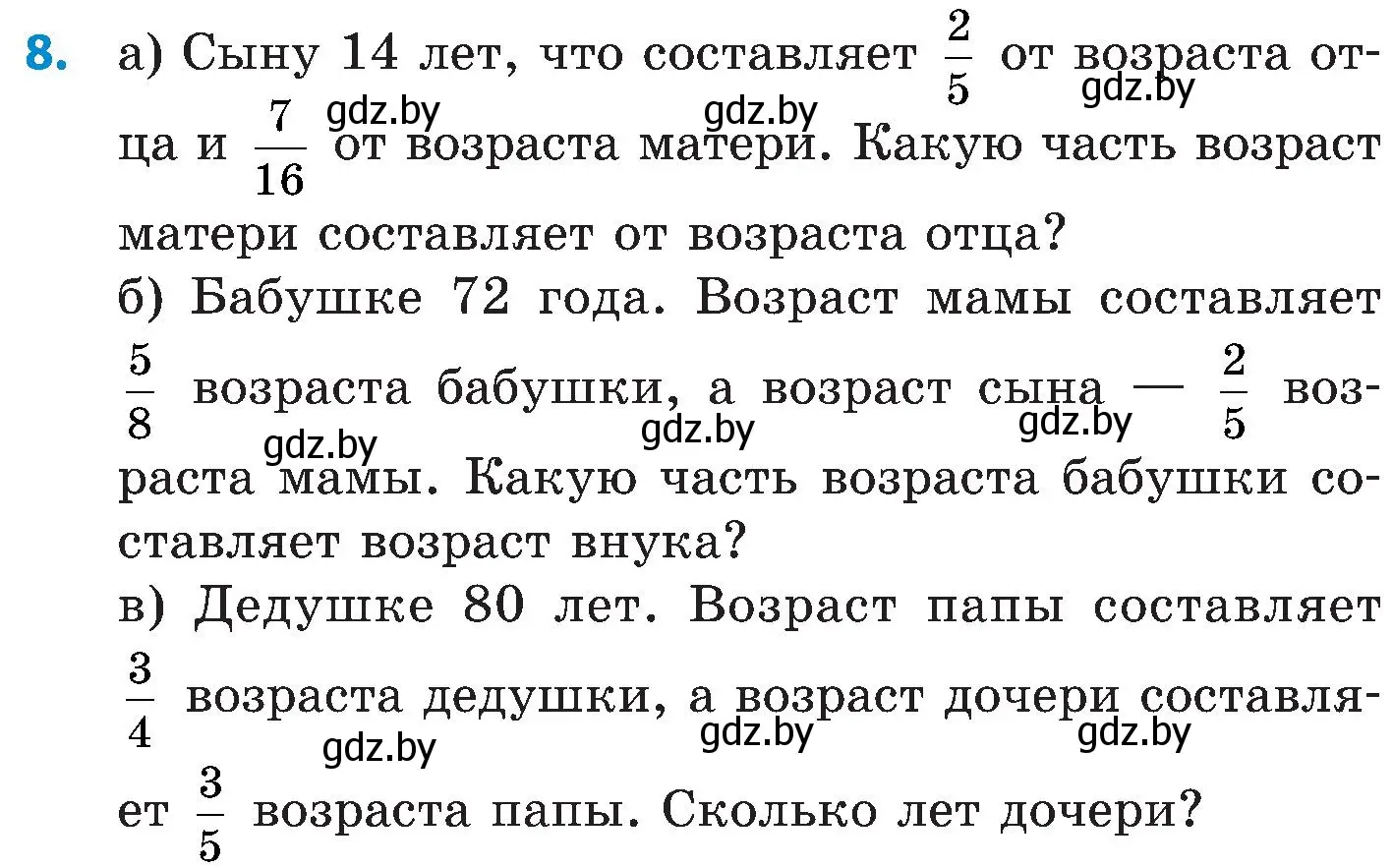 8. а) Сыну 14 лет, что составляет $\frac{2}{5}$ от возраста отца и $\frac{7}{16}$ от возраста матери. Какую часть возраст матери составляет от возраста отца?

gdz.by gdz.by gdz.by

б) Бабушке 72 года. Возраст мамы составляет $\frac{5}{8}$ возраста бабушки, а возраст сына — $\frac{2}{5}$ возраста мамы. Какую часть возраста бабушки составляет возраст внука?

gdz.by gdz.by gdz.by

в) Дедушке 80 лет. Возраст папы составляет $\frac{3}{4}$ возраста дедушки, а возраст дочери составляет $\frac{3}{5}$ возраста папы. Сколько лет дочери?

gdz.by gdz.by gdz.by